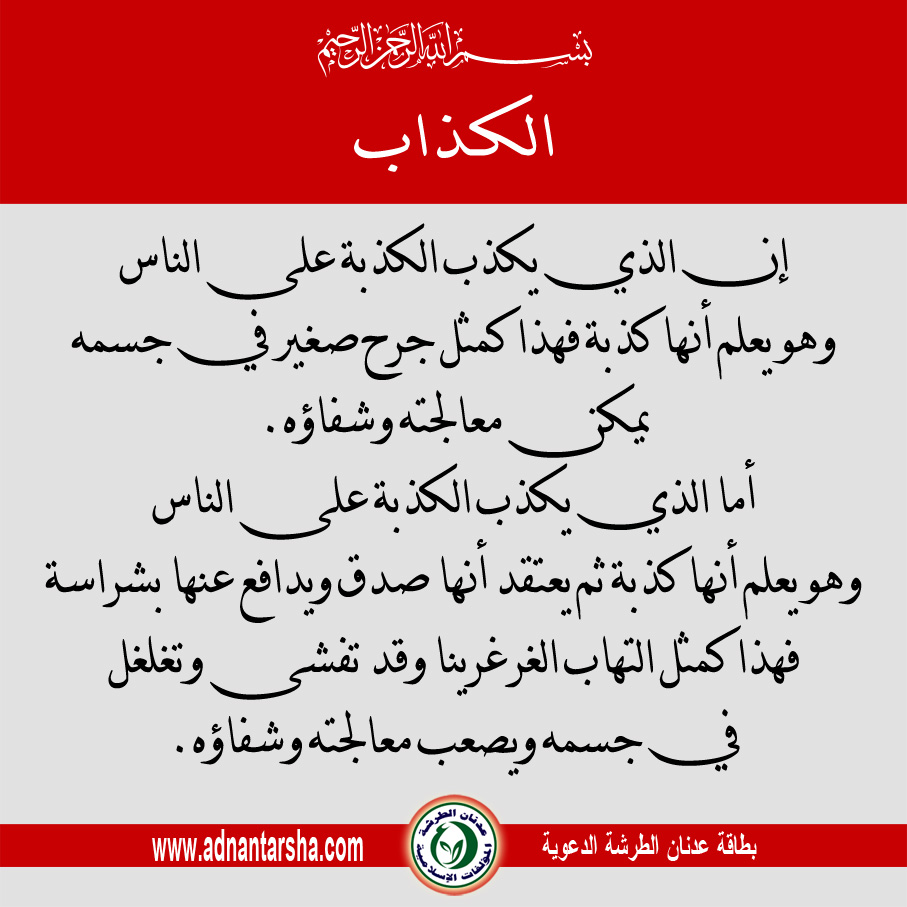 بسم الله الرحمن الرحيم

الكذاب

إن الذي يكذب الكذبة على الناس وهو يعلم أنها كذبة فهذا كمثل جرح صغير في جسمه يمكن معالجته وشفاؤه.

أما الذي يكذب الكذبة على الناس وهو يعلم أنها كذبة ثم يعتقد أنها صدق ويدافع عنها بشراسة فهذا كمثل التهاب الغرغرينا وقد تفشى وتغلغل في جسمه ويصعب معالجته وشفاؤه.

www.adnantarsha.com

عدنان الطرشة المؤلفات الإسلامية

بطاقة عدنان الطرشة الدعوية